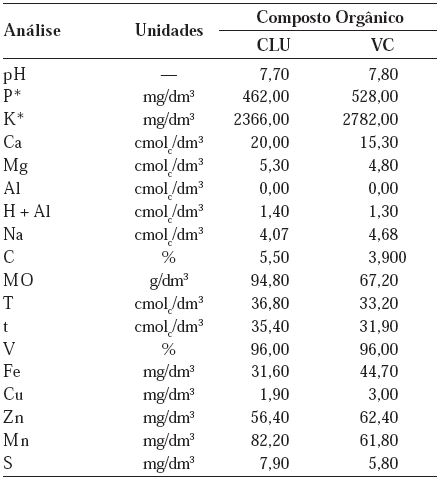 | Análise | Unidades | Composto Orgânico CLU | Composto Orgânico VC |
|---|---|---|---|
| pH | — | 7,70 | 7,80 |
| P* | mg/dm³ | 462,00 | 528,00 |
| K* | mg/dm³ | 2366,00 | 2782,00 |
| Ca | $cmol_c/dm^3$ | 20,00 | 15,30 |
| Mg | $cmol_c/dm^3$ | 5,30 | 4,80 |
| Al | $cmol_c/dm^3$ | 0,00 | 0,00 |
| H + Al | $cmol_c/dm^3$ | 1,40 | 1,30 |
| Na | $cmol_c/dm^3$ | 4,07 | 4,68 |
| C | % | 5,50 | 3,900 |
| MO | g/dm³ | 94,80 | 67,20 |
| T | $cmol_c/dm^3$ | 36,80 | 33,20 |
| t | $cmol_c/dm^3$ | 35,40 | 31,90 |
| V | % | 96,00 | 96,00 |
| Fe | mg/dm³ | 31,60 | 44,70 |
| Cu | mg/dm³ | 1,90 | 3,00 |
| Zn | mg/dm³ | 56,40 | 62,40 |
| Mn | mg/dm³ | 82,20 | 61,80 |
| S | mg/dm³ | 7,90 | 5,80 |